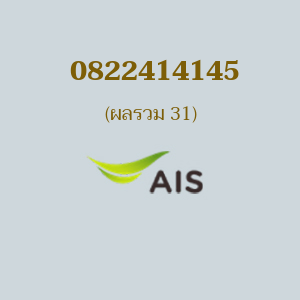 0822414145

(ผลรวม 31)

AIS